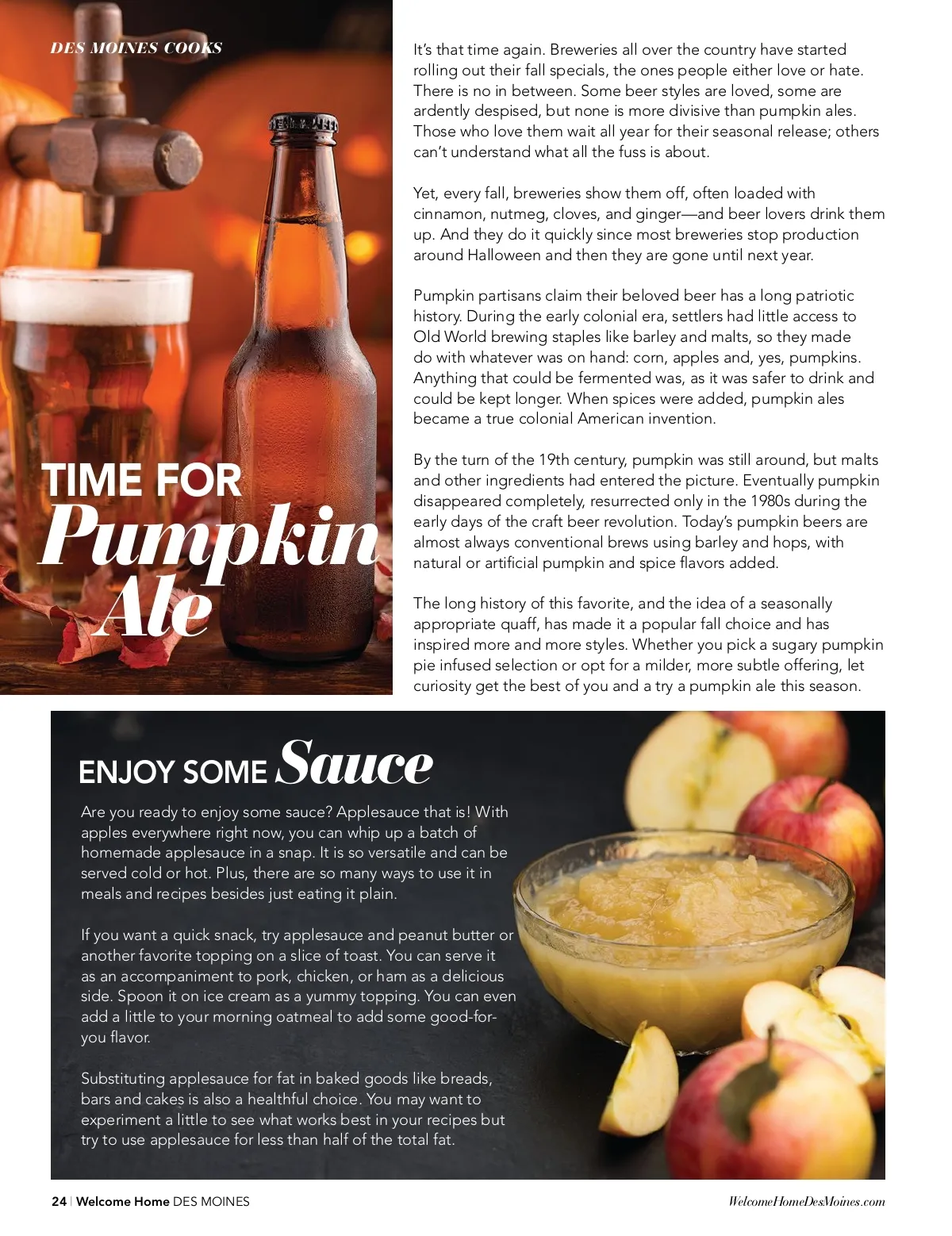 DES MOINES COOKS

TIME FOR Pumpkin Ale

It's that time again. Breweries all over the country have started rolling out their fall specials, the ones people either love or hate. There is no in between. Some beer styles are loved, some are ardently despised, but none is more divisive than pumpkin ales. Those who love them wait all year for their seasonal release; others can't understand what all the fuss is about.

Yet, every fall, breweries show them off, often loaded with cinnamon, nutmeg, cloves, and ginger—and beer lovers drink them up. And they do it quickly since most breweries stop production around Halloween and then they are gone until next year.

Pumpkin partisans claim their beloved beer has a long patriotic history. During the early colonial era, settlers had little access to Old World brewing staples like barley and malts, so they made do with whatever was on hand: corn, apples and, yes, pumpkins. Anything that could be fermented was, as it was safer to drink and could be kept longer. When spices were added, pumpkin ales became a true colonial American invention.

By the turn of the 19th century, pumpkin was still around, but malts and other ingredients had entered the picture. Eventually pumpkin disappeared completely, resurrected only in the 1980s during the early days of the craft beer revolution. Today's pumpkin beers are almost always conventional brews using barley and hops, with natural or artificial pumpkin and spice flavors added.

The long history of this favorite, and the idea of a seasonally appropriate quaff, has made it a popular fall choice and has inspired more and more styles. Whether you pick a sugary pumpkin pie infused selection or opt for a milder, more subtle offering, let curiosity get the best of you and a try a pumpkin ale this season.

ENJOY SOME Sauce

Are you ready to enjoy some sauce? Applesauce that is! With apples everywhere right now, you can whip up a batch of homemade applesauce in a snap. It is so versatile and can be served cold or hot. Plus, there are so many ways to use it in meals and recipes besides just eating it plain.

If you want a quick snack, try applesauce and peanut butter or another favorite topping on a slice of toast. You can serve it as an accompaniment to pork, chicken, or ham as a delicious side. Spoon it on ice cream as a yummy topping. You can even add a little to your morning oatmeal to add some good-for-you flavor.

Substituting applesauce for fat in baked goods like breads, bars and cakes is also a healthful choice. You may want to experiment a little to see what works best in your recipes but try to use applesauce for less than half of the total fat.

24 | Welcome Home DES MOINES

WelcomeHomeDesMoines.com